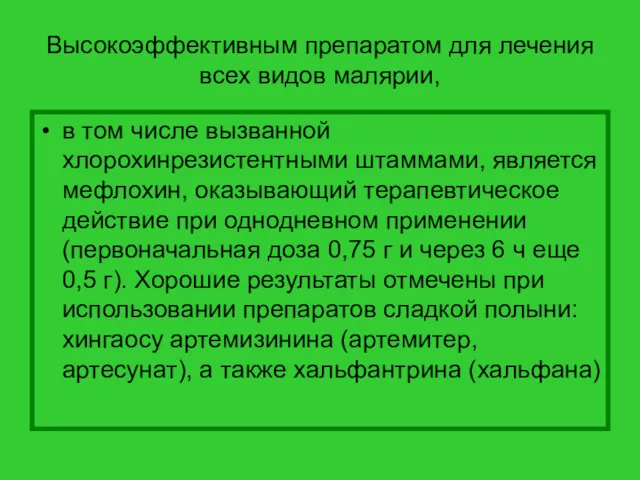 Высокоэффективным препаратом для лечения всех видов малярии,

• в том числе вызванной хлорохинрезистентными штаммами, является мефлохин, оказывающий терапевтическое действие при однодневном применении (первоначальная доза 0,75 г и через 6 ч еще 0,5 г). Хорошие результаты отмечены при использовании препаратов сладкой полыни: хингаосу артемизинина (артемитер, артесунат), а также хальфантрина (хальфана)